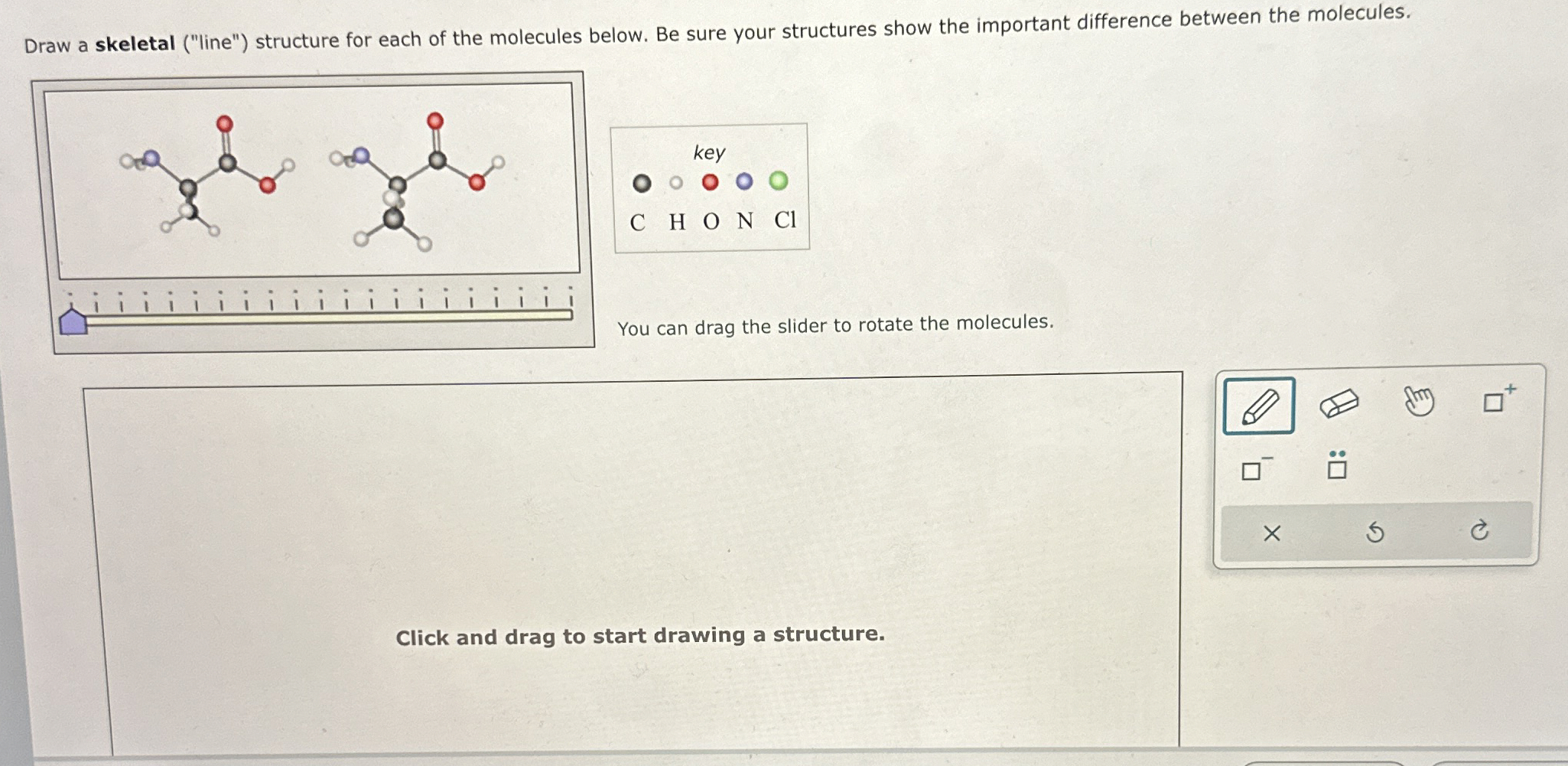 Draw a skeletal ("line") structure for each of the molecules below. Be sure your structures show the important difference between the molecules.

key

C H O N Cl

You can drag the slider to rotate the molecules.

Click and drag to start drawing a structure.